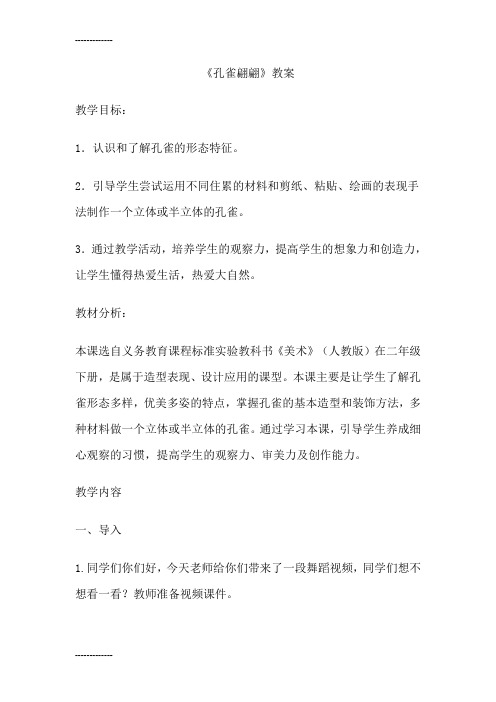 ------------

《孔雀翩翩》教案

教学目标：

1．认识和了解孔雀的形态特征。

2．引导学生尝试运用不同住累的材料和剪纸、粘贴、绘画的表现手法制作一个立体或半立体的孔雀。

3．通过教学活动，培养学生的观察力，提高学生的想象力和创造力，让学生懂得热爱生活，热爱大自然。

教材分析：

本课选自义务教育课程标准实验教科书《美术》（人教版）在二年级下册，是属于造型表现、设计应用的课型。本课主要是让学生了解孔雀形态多样，优美多姿的特点，掌握孔雀的基本造型和装饰方法，多种材料做一个立体或半立体的孔雀。通过学习本课，引导学生养成细心观察的习惯，提高学生的观察力、审美力及创作能力。

教学内容

一、导入

1.同学们你们好，今天老师给你们带来了一段舞蹈视频，同学们想不想看一看？教师准备视频课件。

------------